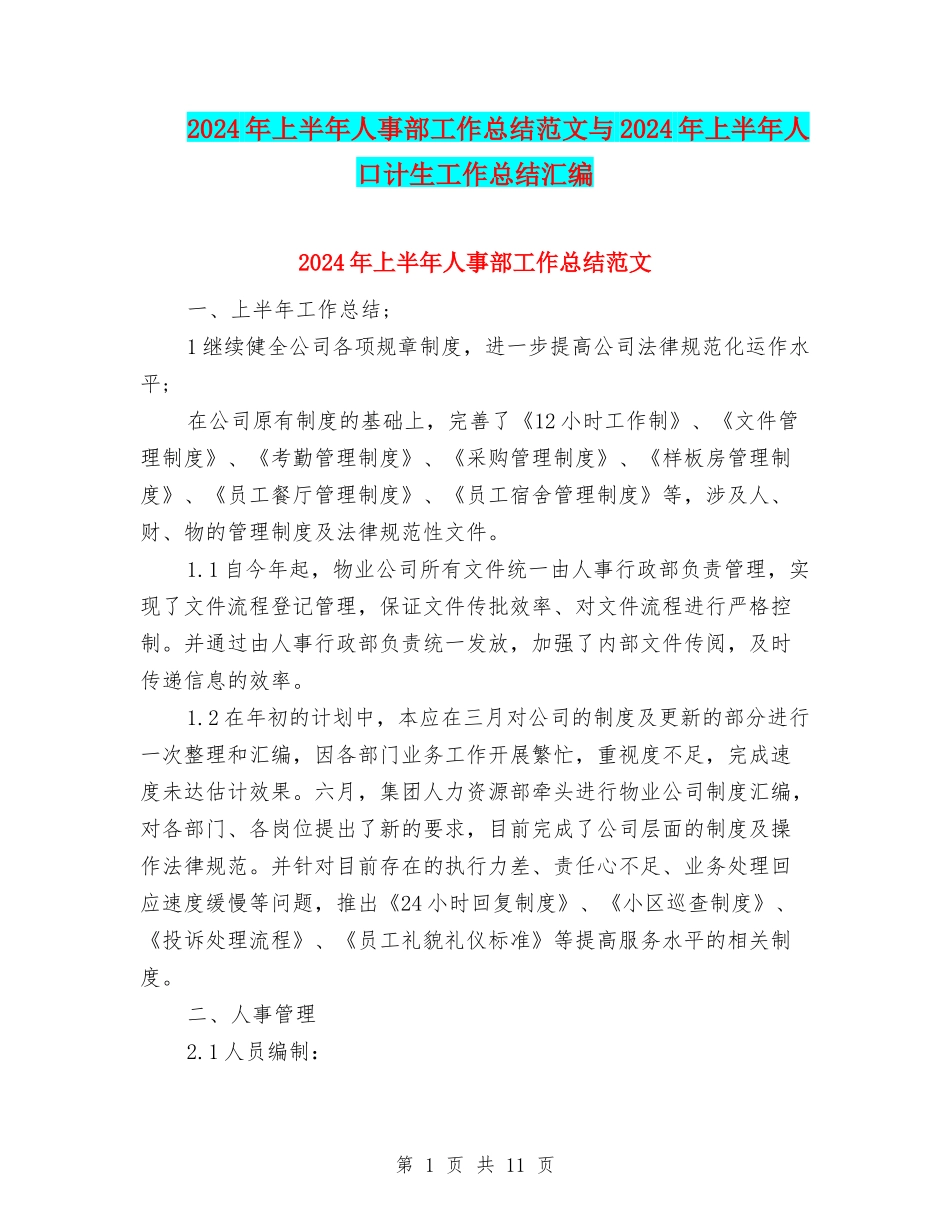 2024年上半年人事部工作总结范文与2024年上半年人口计生工作总结汇编

2024年上半年人事部工作总结范文

一、上半年工作总结;

1继续健全公司各项规章制度，进一步提高公司法律规范化运作水平;

在公司原有制度的基础上，完善了《12小时工作制》、《文件管理制度》、《考勤管理制度》、《采购管理制度》、《样板房管理制度》、《员工餐厅管理制度》、《员工宿舍管理制度》等，涉及人、财、物的管理制度及法律规范性文件。

1.1自今年起，物业公司所有文件统一由人事行政部负责管理，实现了文件流程登记管理，保证文件传批效率、对文件流程进行严格控制。并通过由人事行政部负责统一发放，加强了内部文件传阅，及时传递信息的效率。

1.2在年初的计划中，本应在三月对公司的制度及更新的部分进行一次整理和汇编，因各部门业务工作开展繁忙，重视度不足，完成速度未达估计效果。六月，集团人力资源部牵头进行物业公司制度汇编，对各部门、各岗位提出了新的要求，目前完成了公司层面的制度及操作法律规范。并针对目前存在的执行力差、责任心不足、业务处理回应速度缓慢等问题，推出《24小时回复制度》、《小区巡查制度》、《投诉处理流程》、《员工礼貌礼仪标准》等提高服务水平的相关制度。

二、人事管理

2.1人员编制:

第 1 页 共 11 页